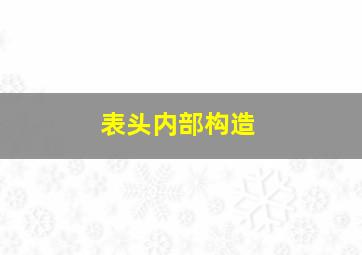 表头内部构造